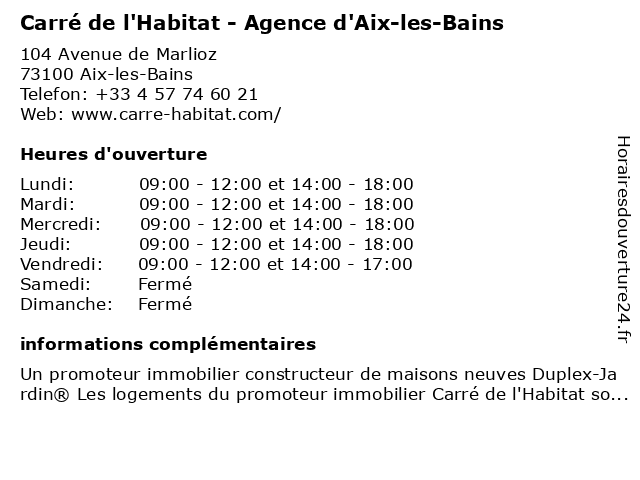 Carré de l'Habitat - Agence d'Aix-les-Bains

104 Avenue de Marlioz
73100 Aix-les-Bains
Telefon: +33 4 57 74 60 21
Web: www.carre-habitat.com/

Heures d'ouverture

| | |
|---|---|
| Lundi: | 09:00 - 12:00 et 14:00 - 18:00 |
| Mardi: | 09:00 - 12:00 et 14:00 - 18:00 |
| Mercredi: | 09:00 - 12:00 et 14:00 - 18:00 |
| Jeudi: | 09:00 - 12:00 et 14:00 - 18:00 |
| Vendredi: | 09:00 - 12:00 et 14:00 - 17:00 |
| Samedi: | Fermé |
| Dimanche: | Fermé |

informations complémentaires

Un promoteur immobilier constructeur de maisons neuves Duplex-Jardin® Les logements du promoteur immobilier Carré de l'Habitat so...

Horairesdouverture24.fr